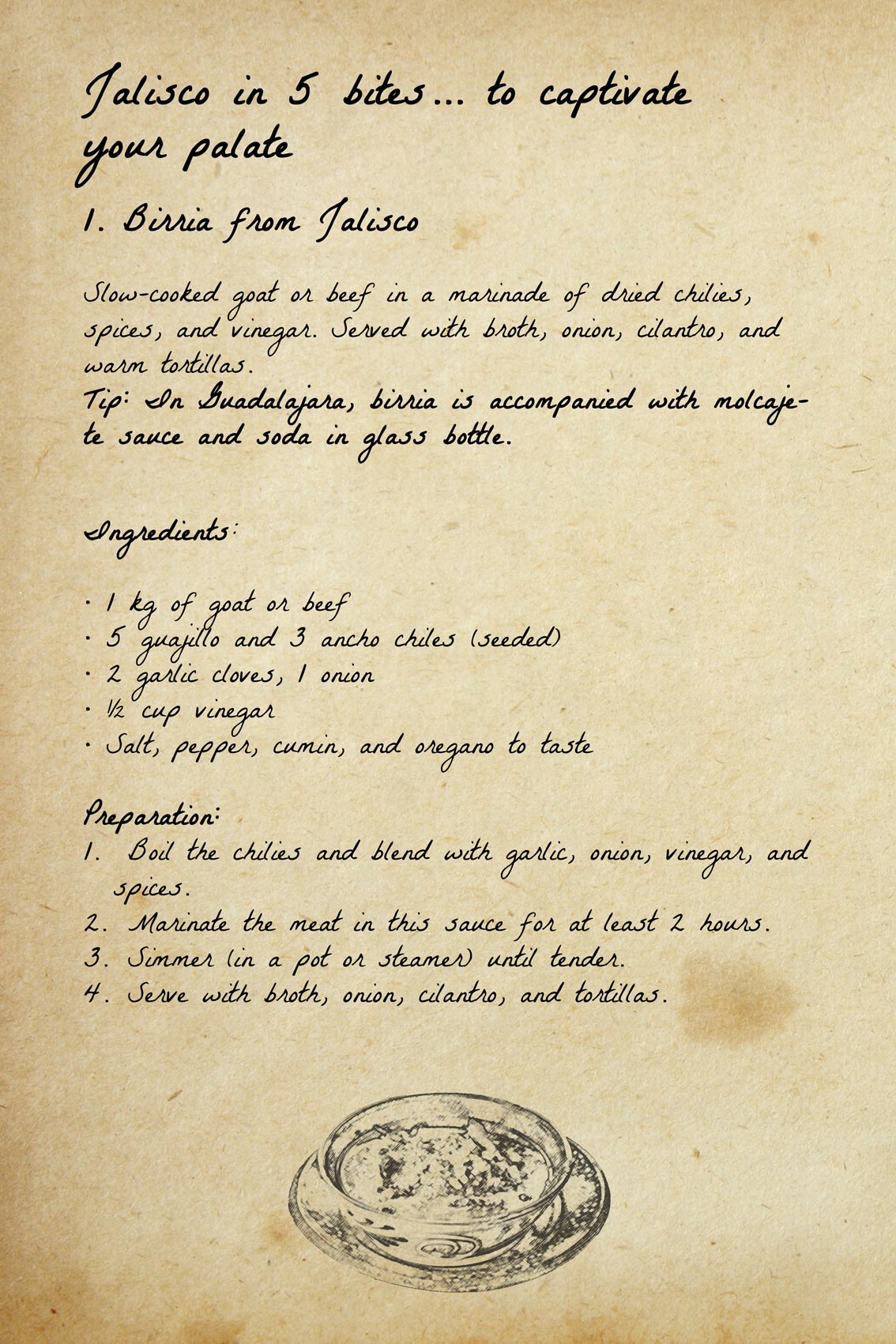 Jalisco in 5 bites... to captivate your palate

1. Birria from Jalisco

Slow-cooked goat or beef in a marinade of dried chilies, spices, and vinegar. Served with broth, onion, cilantro, and warm tortillas.
Tip: In Guadalajara, birria is accompanied with molcajete sauce and soda in glass bottle.

Ingredients:

· 1 kg of goat or beef
· 5 guajillo and 3 ancho chiles (seeded)
· 2 garlic cloves, 1 onion
· ½ cup vinegar
· Salt, pepper, cumin, and oregano to taste

Preparation:
1. Boil the chilies and blend with garlic, onion, vinegar, and spices.
2. Marinate the meat in this sauce for at least 2 hours.
3. Simmer (in a pot or steamer) until tender.
4. Serve with broth, onion, cilantro, and tortillas.